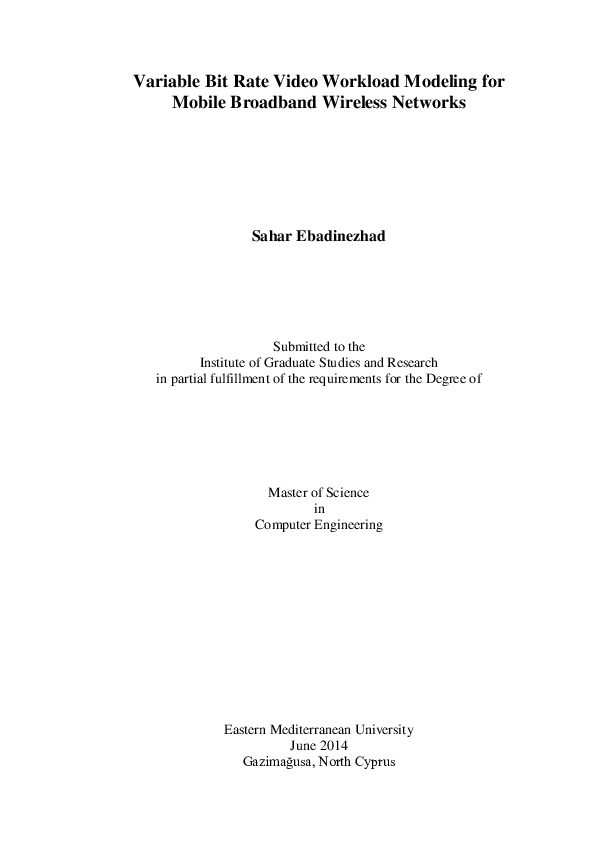 Variable Bit Rate Video Workload Modeling for Mobile Broadband Wireless Networks

Sahar Ebadinezhad

Submitted to the
Institute of Graduate Studies and Research
in partial fulfillment of the requirements for the Degree of

Master of Science
in
Computer Engineering

Eastern Mediterranean University
June 2014
Gazimağusa, North Cyprus